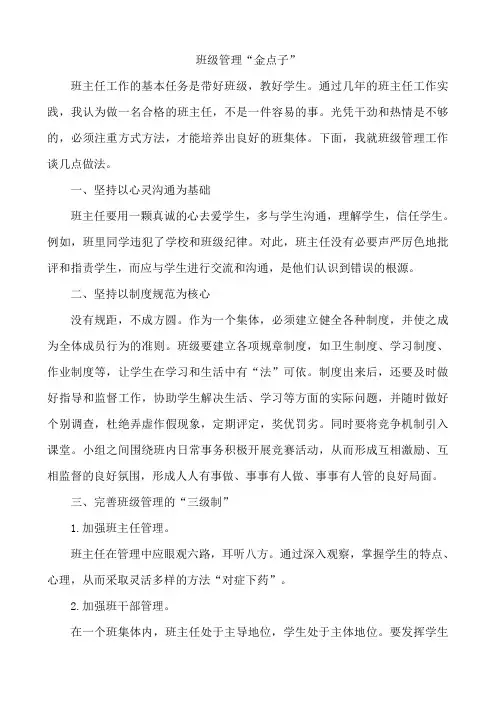 班级管理“金点子”

班主任工作的基本任务是带好班级，教好学生。通过几年的班主任工作实践，我认为做一名合格的班主任，不是一件容易的事。光凭干劲和热情是不够的，必须注重方式方法，才能培养出良好的班集体。下面，我就班级管理工作谈几点做法。

一、坚持以心灵沟通为基础

班主任要用一颗真诚的心去爱学生，多与学生沟通，理解学生，信任学生。例如，班里同学违犯了学校和班级纪律。对此，班主任没有必要声严厉色地批评和指责学生，而应与学生进行交流和沟通，是他们认识到错误的根源。

二、坚持以制度规范为核心

没有规距，不成方圆。作为一个集体，必须建立健全各种制度，并使之成为全体成员行为的准则。班级要建立各项规章制度，如卫生制度、学习制度、作业制度等，让学生在学习和生活中有“法”可依。制度出来后，还要及时做好指导和监督工作，协助学生解决生活、学习等方面的实际问题，并随时做好个别调查，杜绝弄虚作假现象，定期评定，奖优罚劣。同时要将竞争机制引入课堂。小组之间围绕班内日常事务积极开展竞赛活动，从而形成互相激励、互相监督的良好氛围，形成人人有事做、事事有人做、事事有人管的良好局面。

三、完善班级管理的“三级制”

1.加强班主任管理。

班主任在管理中应眼观六路，耳听八方。通过深入观察，掌握学生的特点、心理，从而采取灵活多样的方法“对症下药”。

2.加强班干部管理。

在一个班集体内，班主任处于主导地位，学生处于主体地位。要发挥学生